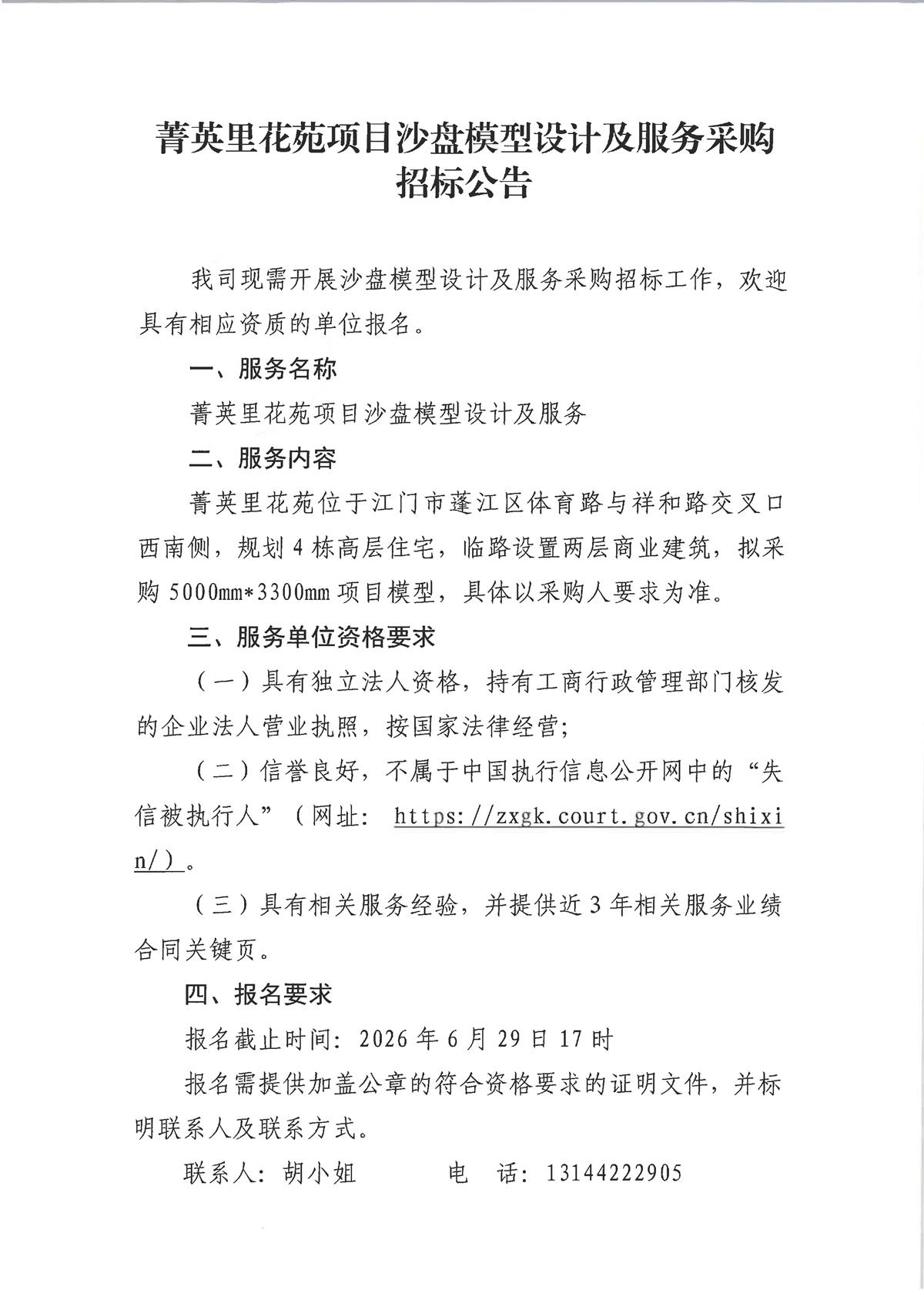 菁英里花苑项目沙盘模型设计及服务采购
招标公告

我司现需开展沙盘模型设计及服务采购招标工作，欢迎具有相应资质的单位报名。

一、服务名称

菁英里花苑项目沙盘模型设计及服务

二、服务内容

菁英里花苑位于江门市蓬江区体育路与祥和路交叉口西南侧，规划4栋高层住宅，临路设置两层商业建筑，拟采购5000mm*3300mm项目模型，具体以采购人要求为准。

三、服务单位资格要求

（一）具有独立法人资格，持有工商行政管理部门核发的企业法人营业执照，按国家法律经营；

（二）信誉良好，不属于中国执行信息公开网中的“失信被执行人”（网址：https://zxgk.court.gov.cn/shixin/）。

（三）具有相关服务经验，并提供近3年相关服务业绩合同关键页。

四、报名要求

报名截止时间：2026年6月29日17时

报名需提供加盖公章的符合资格要求的证明文件，并标明联系人及联系方式。

联系人：胡小姐 电 话：13144222905